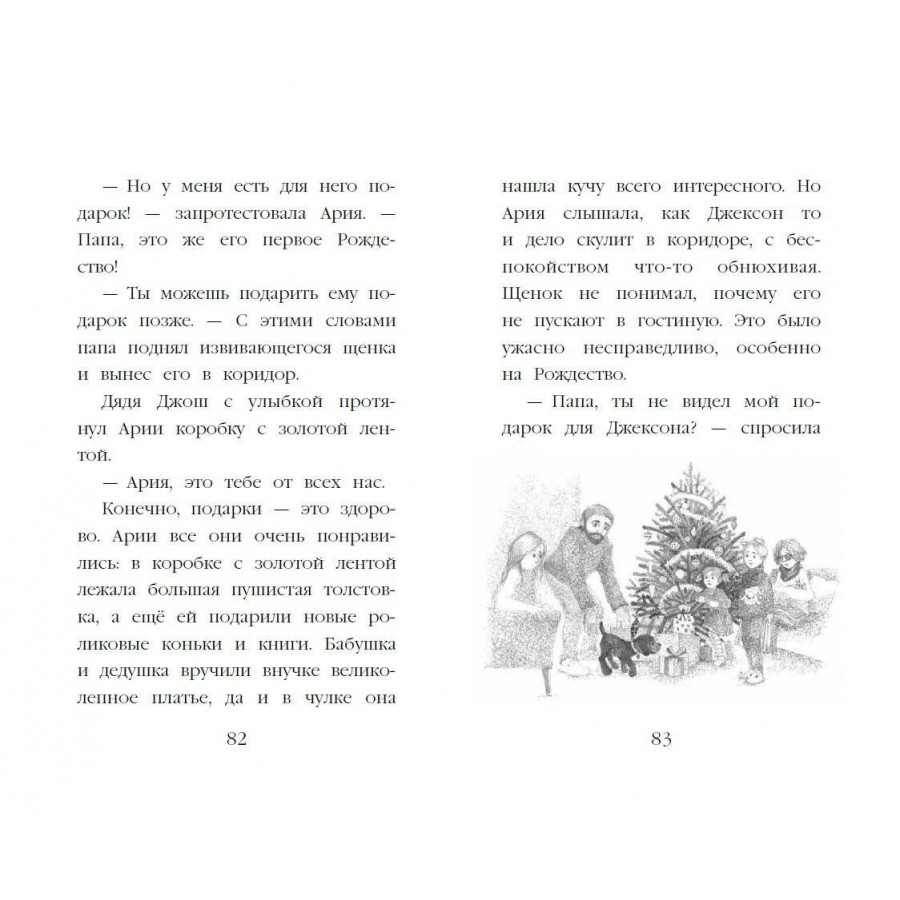 — Но у меня есть для него подарок! — запротестовала Ария. — Папа, это же его первое Рождество!

— Ты можешь подарить ему подарок позже. — С этими словами папа поднял извивающегося щенка и вынес его в коридор.

Дядя Джош с улыбкой протянул Арии коробку с золотой лентой.

— Ария, это тебе от всех нас.

Конечно, подарки — это здорово. Арии все они очень понравились: в коробке с золотой лентой лежала большая пушистая толстовка, а ещё ей подарили новые роликовые коньки и книги. Бабушка и дедушка вручили внучке великолепное платье, да и в чулке она

82

нашла кучу всего интересного. Но Ария слышала, как Джексон то и дело скулит в коридоре, с беспокойством что-то обнюхивая. Щенок не понимал, почему его не пускают в гостиную. Это было ужасно несправедливо, особенно на Рождество.

— Папа, ты не видел мой подарок для Джексона? — спросила

83